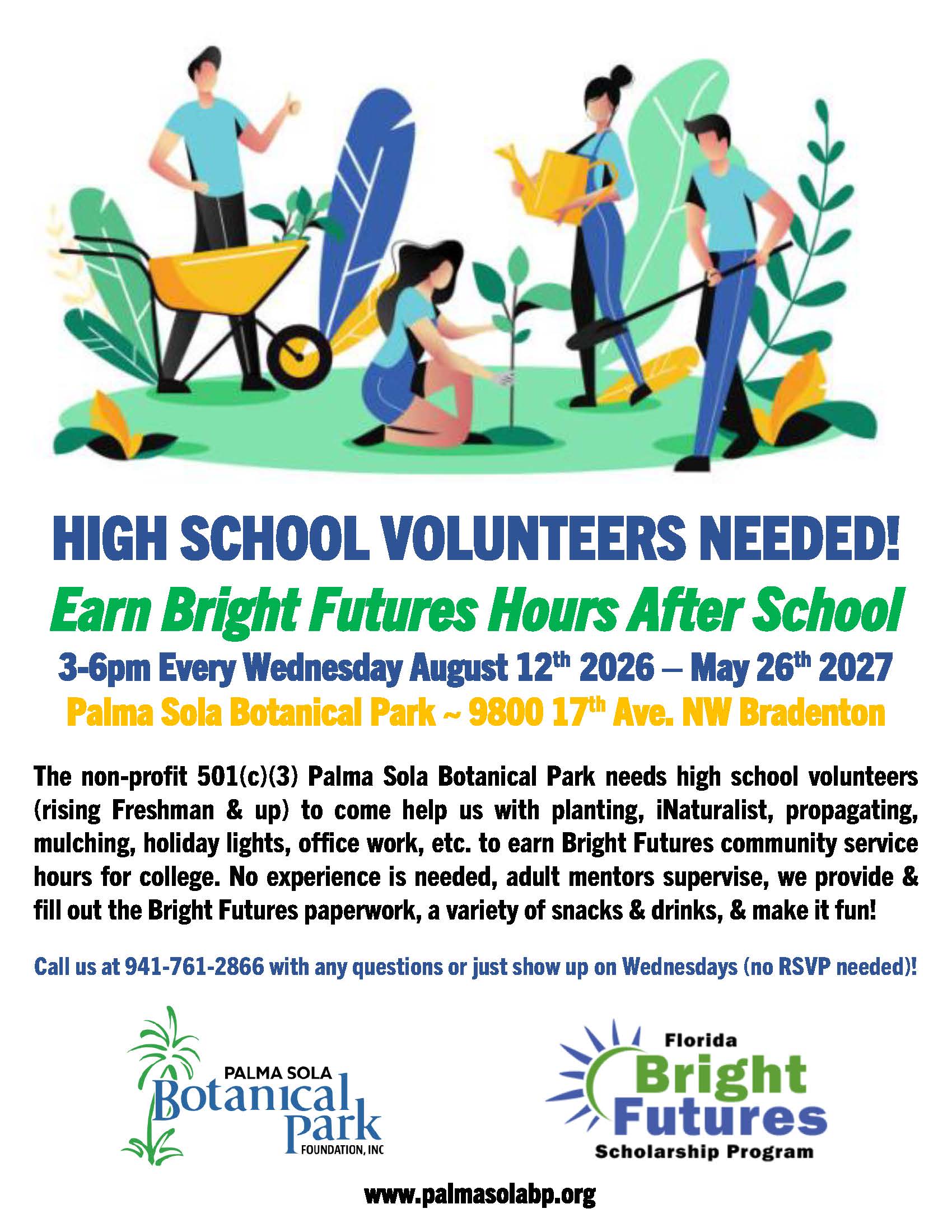 HIGH SCHOOL VOLUNTEERS NEEDED!

Earn Bright Futures Hours After School

3-6pm Every Wednesday August 12th 2026 – May 26th 2027

Palma Sola Botanical Park ~ 9800 17th Ave. NW Bradenton

The non-profit 501(c)(3) Palma Sola Botanical Park needs high school volunteers (rising Freshman & up) to come help us with planting, iNaturalist, propagating, mulching, holiday lights, office work, etc. to earn Bright Futures community service hours for college. No experience is needed, adult mentors supervise, we provide & fill out the Bright Futures paperwork, a variety of snacks & drinks, & make it fun!

Call us at 941-761-2866 with any questions or just show up on Wednesdays (no RSVP needed)!

PALMA SOLA
Botanical
Park
FOUNDATION, INC

Florida
Bright
Futures
Scholarship Program

www.palmasolabp.org